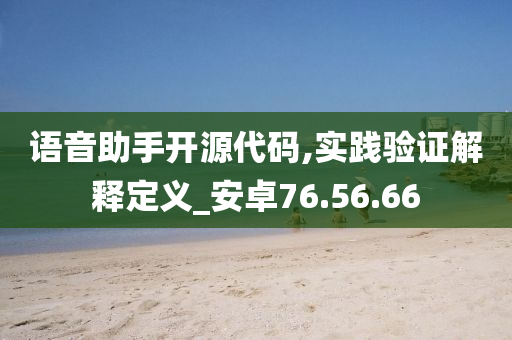 语音助手开源代码,实践验证解释定义_安卓76.56.66